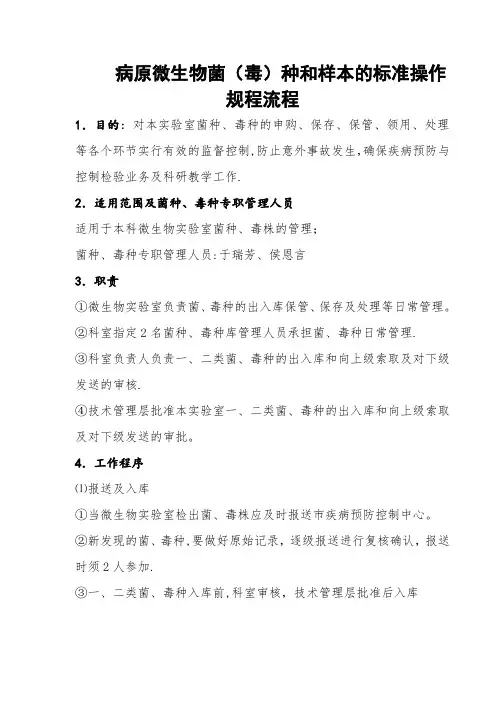 病原微生物菌（毒）种和样本的标准操作规程流程

1．目的：对本实验室菌种、毒种的申购、保存、保管、领用、处理等各个环节实行有效的监督控制，防止意外事故发生，确保疾病预防与控制检验业务及科研教学工作.

2．适用范围及菌种、毒种专职管理人员

适用于本科微生物实验室菌种、毒株的管理；

菌种、毒种专职管理人员：于瑞芳、侯恩言

3．职责

①微生物实验室负责菌、毒种的出入库保管、保存及处理等日常管理。

②科室指定2名菌种、毒种库管理人员承担菌、毒种日常管理.

③科室负责人负责一、二类菌、毒种的出入库和向上级索取及对下级发送的审核.

④技术管理层批准本实验室一、二类菌、毒种的出入库和向上级索取及对下级发送的审批。

4．工作程序

⑴报送及入库

①当微生物实验室检出菌、毒株应及时报送市疾病预防控制中心。

②新发现的菌、毒种，要做好原始记录，逐级报送进行复核确认，报送时须2人参加.

③一、二类菌、毒种入库前，科室审核，技术管理层批准后入库